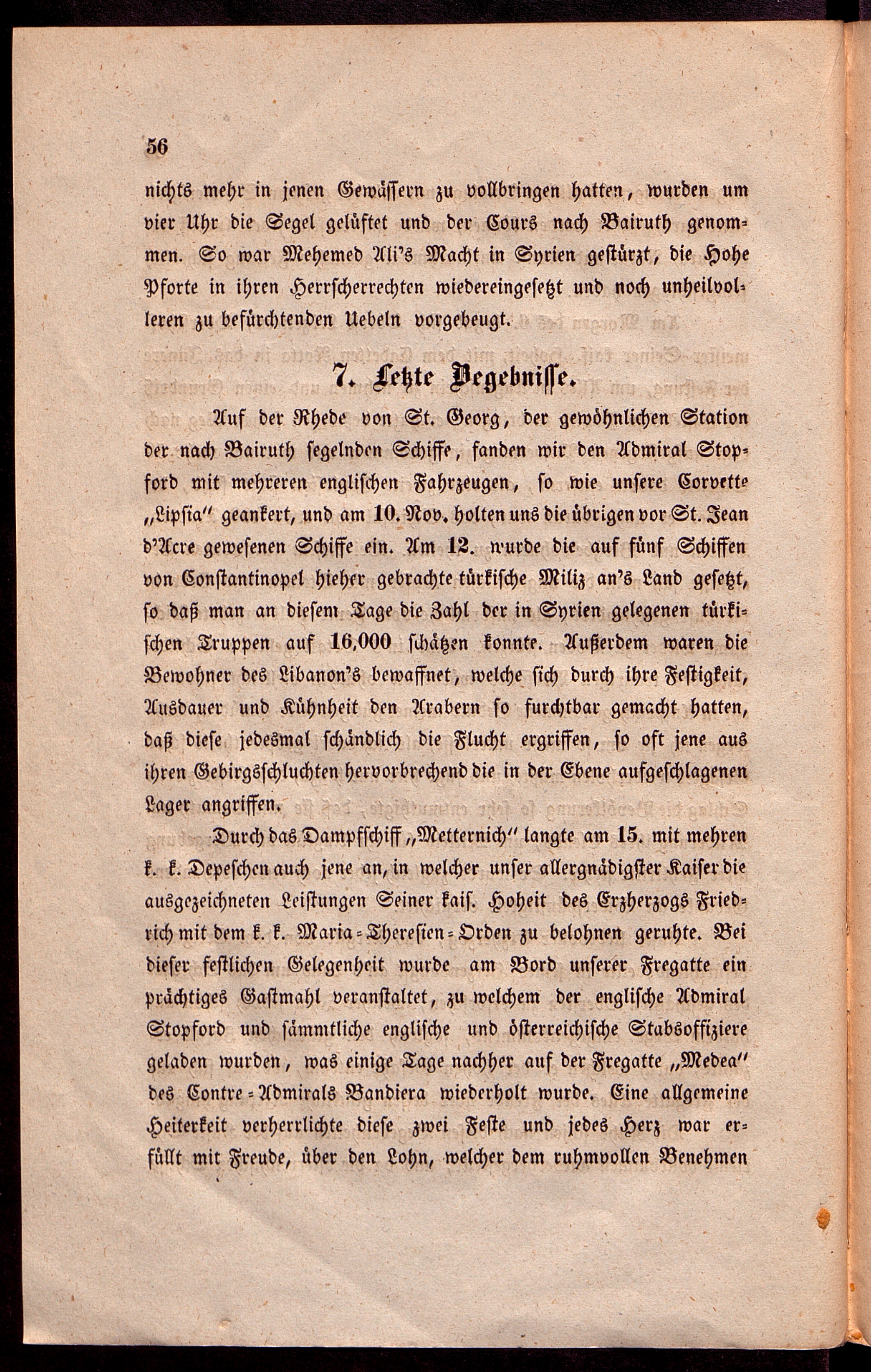 56

nichts mehr in jenen Gewässern zu vollbringen hatten, wurden um vier Uhr die Segel gelüftet und der Cours nach Bairuth genommen. So war Mehemed Ali's Macht in Syrien gestürzt, die Hohe Pforte in ihren Herrscherrechten wiedereingesetzt und noch unheilvolleren zu befürchtenden Uebeln vorgebeugt.

7. Letzte Begebnisse.

Auf der Rhede von St. Georg, der gewöhnlichen Station der nach Bairuth segelnden Schiffe, fanden wir den Admiral Stopford mit mehreren englischen Fahrzeugen, so wie unsere Corvette „Lipsia" geankert, und am 10. Nov. holten uns die übrigen vor St. Jean d'Acre gewesenen Schiffe ein. Am 12. wurde die auf fünf Schiffen von Constantinopel hieher gebrachte türkische Miliz an's Land gesetzt, so daß man an diesem Tage die Zahl der in Syrien gelegenen türkischen Truppen auf 16,000 schätzen konnte. Außerdem waren die Bewohner des Libanon's bewaffnet, welche sich durch ihre Festigkeit, Ausdauer und Kühnheit den Arabern so furchtbar gemacht hatten, daß diese jedesmal schändlich die Flucht ergriffen, so oft jene aus ihren Gebirgsschluchten hervorbrechend die in der Ebene aufgeschlagenen Lager angriffen.

Durch das Dampfschiff „Metternich" langte am 15. mit mehren k. k. Depeschen auch jene an, in welcher unser allergnädigster Kaiser die ausgezeichneten Leistungen Seiner kais. Hoheit des Erzherzogs Friedrich mit dem k. k. Maria-Theresien-Orden zu belohnen geruhte. Bei dieser festlichen Gelegenheit wurde am Bord unserer Fregatte ein prächtiges Gastmahl veranstaltet, zu welchem der englische Admiral Stopford und sämmtliche englische und österreichische Stabsoffiziere geladen wurden, was einige Tage nachher auf der Fregatte „Medea" des Contre-Admirals Bandiera wiederholt wurde. Eine allgemeine Heiterkeit verherrlichte diese zwei Feste und jedes Herz war erfüllt mit Freude, über den Lohn, welcher dem ruhmvollen Benehmen